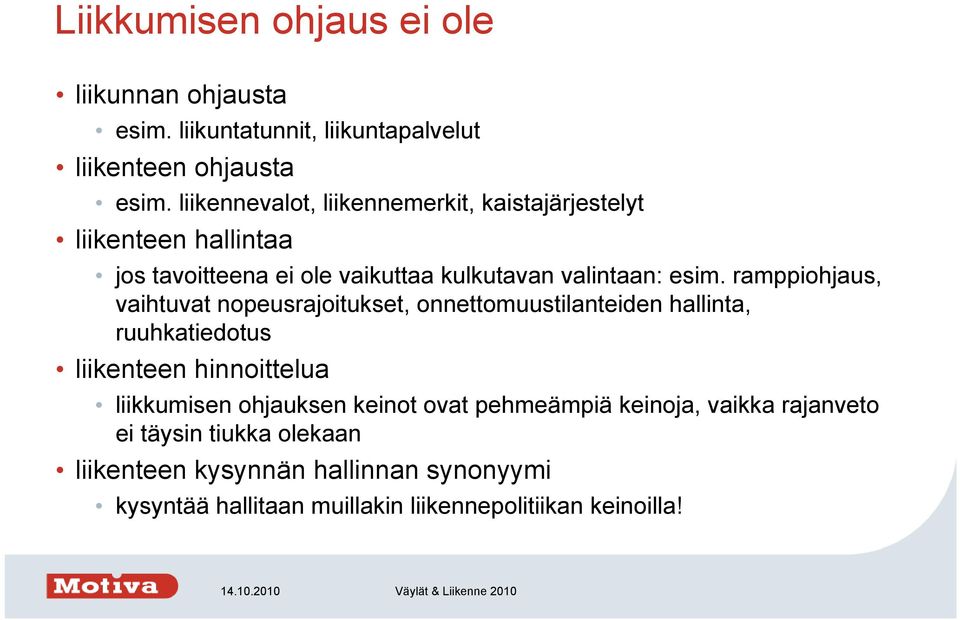 Liikkumisen ohjaus ei ole

• liikunnan ohjausta
  • esim. liikuntatunnit, liikuntapalvelut
• liikenteen ohjausta
  • esim. liikennevalot, liikennemerkit, kaistajärjestelyt
• liikenteen hallintaa
  • jos tavoitteena ei ole vaikuttaa kulkutavan valintaan: esim. ramppiohjaus, vaihtuvat nopeusrajoitukset, onnettomuustilanteiden hallinta, ruuhkatiedotus
• liikenteen hinnoittelua
  • liikkumisen ohjauksen keinot ovat pehmeämpiä keinoja, vaikka rajanveto ei täysin tiukka olekaan
• liikenteen kysynnän hallinnan synonyymi
  • kysyntää hallitaan muillakin liikennepolitiikan keinoilla!

Motiva
14.10.2010
Väylät & Liikenne 2010